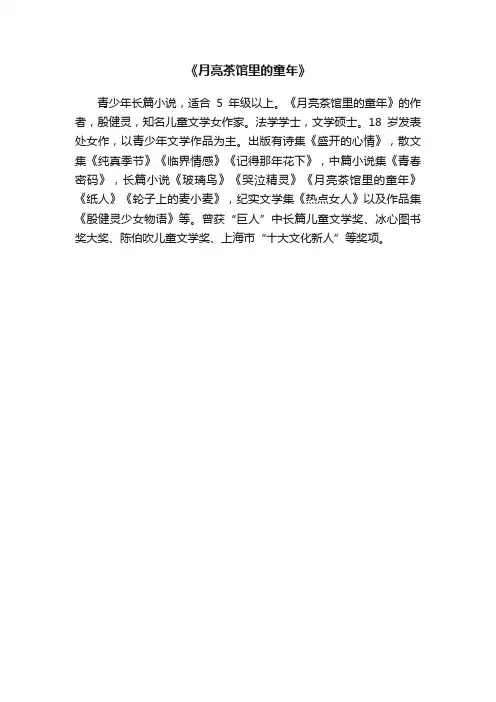 《月亮茶馆里的童年》

青少年长篇小说，适合 5 年级以上。《月亮茶馆里的童年》的作者，殷健灵，知名儿童文学女作家。法学学士，文学硕士。18 岁发表处女作，以青少年文学作品为主。出版有诗集《盛开的心情》，散文集《纯真季节》《临界情感》《记得那年花下》，中篇小说集《青春密码》，长篇小说《玻璃鸟》《哭泣精灵》《月亮茶馆里的童年》《纸人》《轮子上的麦小麦》，纪实文学集《热点女人》以及作品集《殷健灵少女物语》等。曾获“巨人”中长篇儿童文学奖、冰心图书奖大奖、陈伯吹儿童文学奖、上海市“十大文化新人”等奖项。